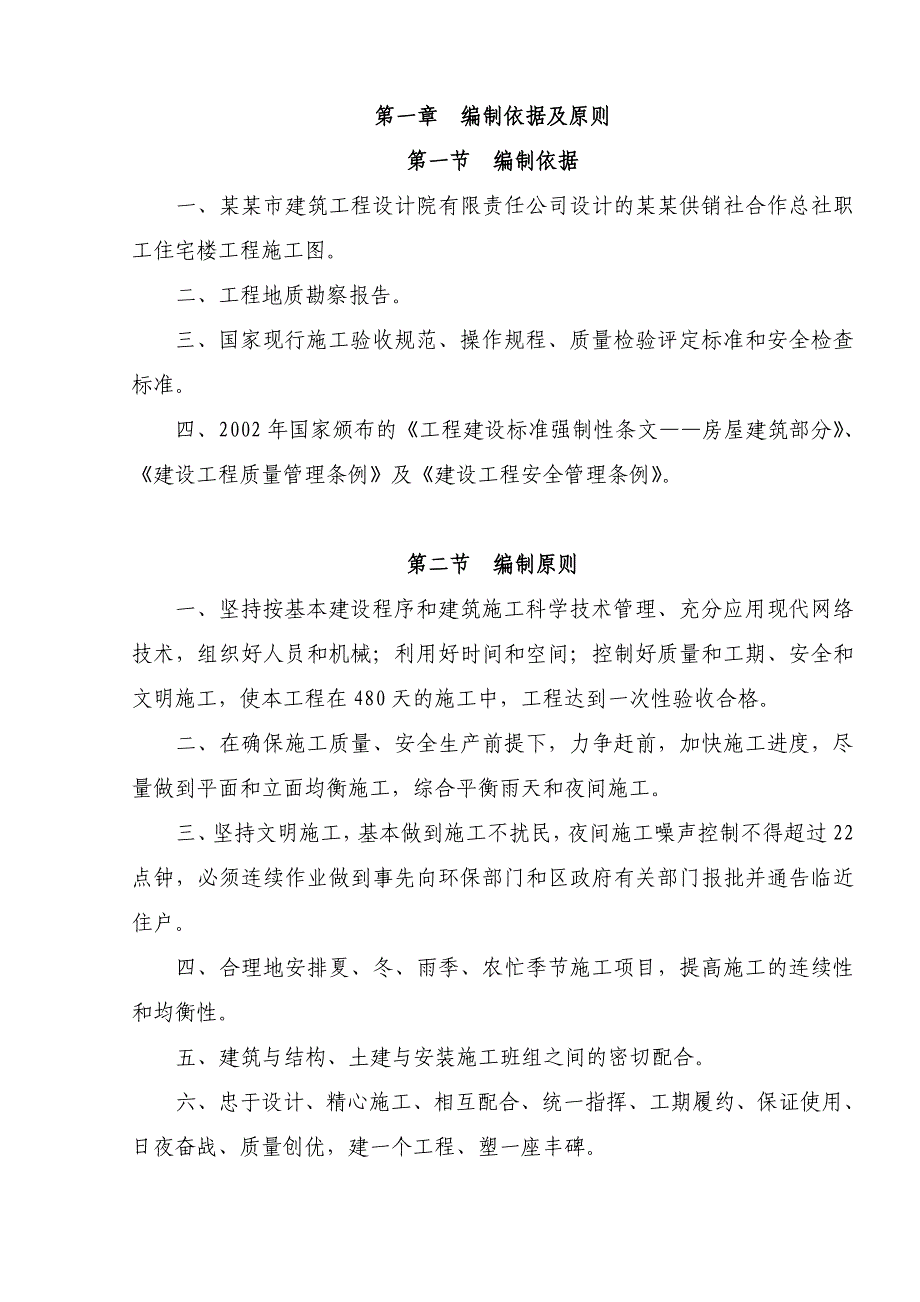 第一章　编制依据及原则

第一节　编制依据

一、某某市建筑工程设计院有限责任公司设计的某某供销社合作总社职工住宅楼工程施工图。

二、工程地质勘察报告。

三、国家现行施工验收规范、操作规程、质量检验评定标准和安全检查标准。

四、2002年国家颁布的《工程建设标准强制性条文——房屋建筑部分》、《建设工程质量管理条例》及《建设工程安全管理条例》。

第二节　编制原则

一、坚持按基本建设程序和建筑施工科学技术管理、充分应用现代网络技术，组织好人员和机械；利用好时间和空间；控制好质量和工期、安全和文明施工，使本工程在480天的施工中，工程达到一次性验收合格。

二、在确保施工质量、安全生产前提下，力争赶前，加快施工进度，尽量做到平面和立面均衡施工，综合平衡雨天和夜间施工。

三、坚持文明施工，基本做到施工不扰民，夜间施工噪声控制不得超过22点钟，必须连续作业做到事先向环保部门和区政府有关部门报批并通告临近住户。

四、合理地安排夏、冬、雨季、农忙季节施工项目，提高施工的连续性和均衡性。

五、建筑与结构、土建与安装施工班组之间的密切配合。

六、忠于设计、精心施工、相互配合、统一指挥、工期履约、保证使用、日夜奋战、质量创优，建一个工程、塑一座丰碑。